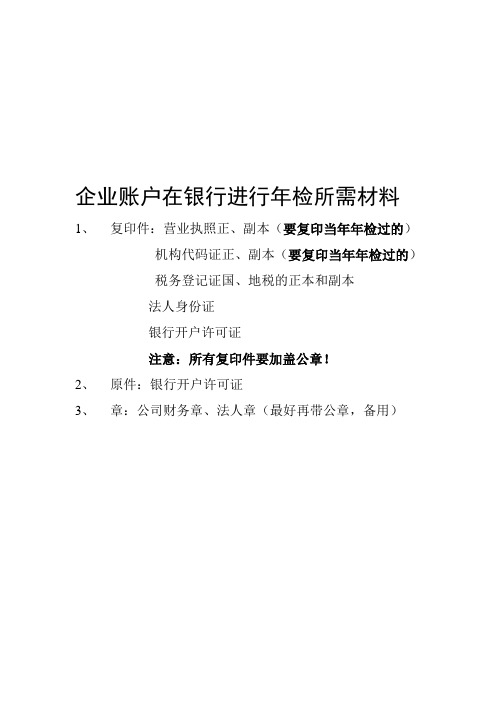 企业账户在银行进行年检所需材料

1、 复印件：营业执照正、副本（要复印当年年检过的）

机构代码证正、副本（要复印当年年检过的）

税务登记证国、地税的正本和副本

法人身份证

银行开户许可证

注意：所有复印件要加盖公章！

2、 原件：银行开户许可证

3、 章：公司财务章、法人章（最好再带公章，备用）